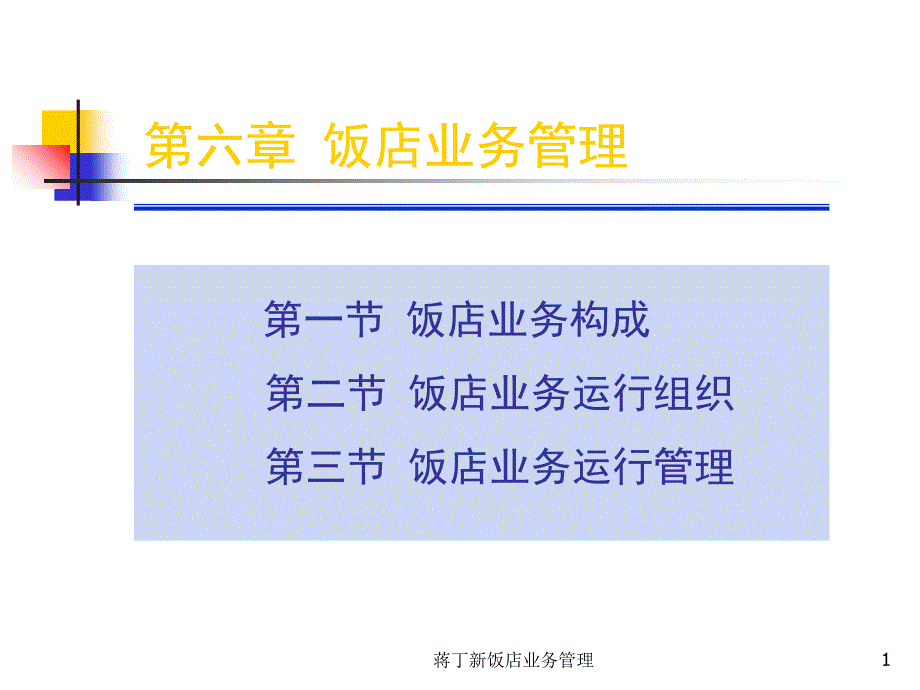 第六章 饭店业务管理

第一节 饭店业务构成

第二节 饭店业务运行组织

第三节 饭店业务运行管理

蒋丁新饭店业务管理

1